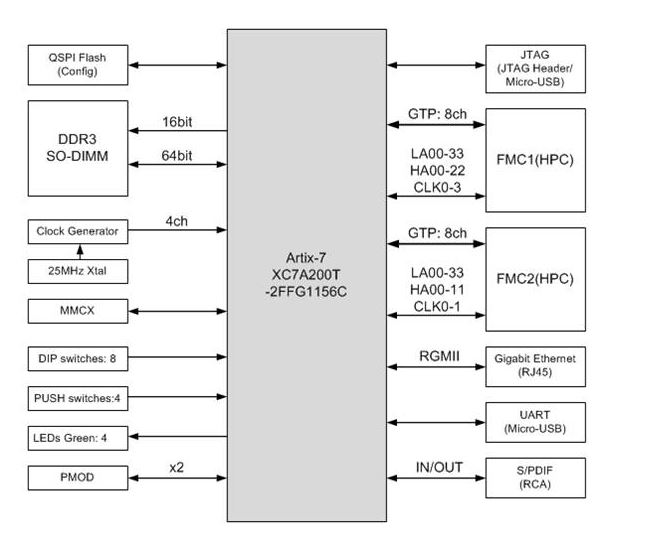 QSPI Flash
(Config)

DDR3
SO-DIMM

16bit

64bit

Clock Generator

4ch

25MHz Xtal

MMCX

DIP switches: 8

PUSH switches:4

LEDs Green: 4

PMOD

x2

Artix-7
XC7A200T
-2FFG1156C

JTAG
(JTAG Header/
Micro-USB)

GTP: 8ch

LA00-33
HA00-22
CLK0-3

FMC1(HPC)

GTP: 8ch

LA00-33
HA00-11
CLK0-1

FMC2(HPC)

RGMII

Gigabit Ethernet
(RJ45)

UART
(Micro-USB)

IN/OUT

S/PDIF
(RCA)